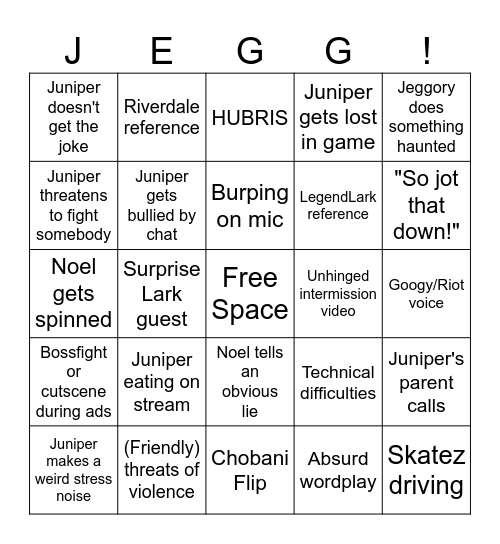 | J | E | G | G | ! |
|---|---|---|---|---|
| Juniper doesn't get the joke | Riverdale reference | HUBRIS | Juniper gets lost in game | Jeggory does something haunted |
| Juniper threatens to fight somebody | Juniper gets bullied by chat | Burping on mic | LegendLark reference | "So jot that down!" |
| Noel gets spinned | Surprise Lark guest | Free Space | Unhinged intermission video | Googy/Riot voice |
| Bossfight or cutscene during ads | Juniper eating on stream | Noel tells an obvious lie | Technical difficulties | Juniper's parent calls |
| Juniper makes a weird stress noise | (Friendly) threats of violence | Chobani Flip | Absurd wordplay | Skatez driving |